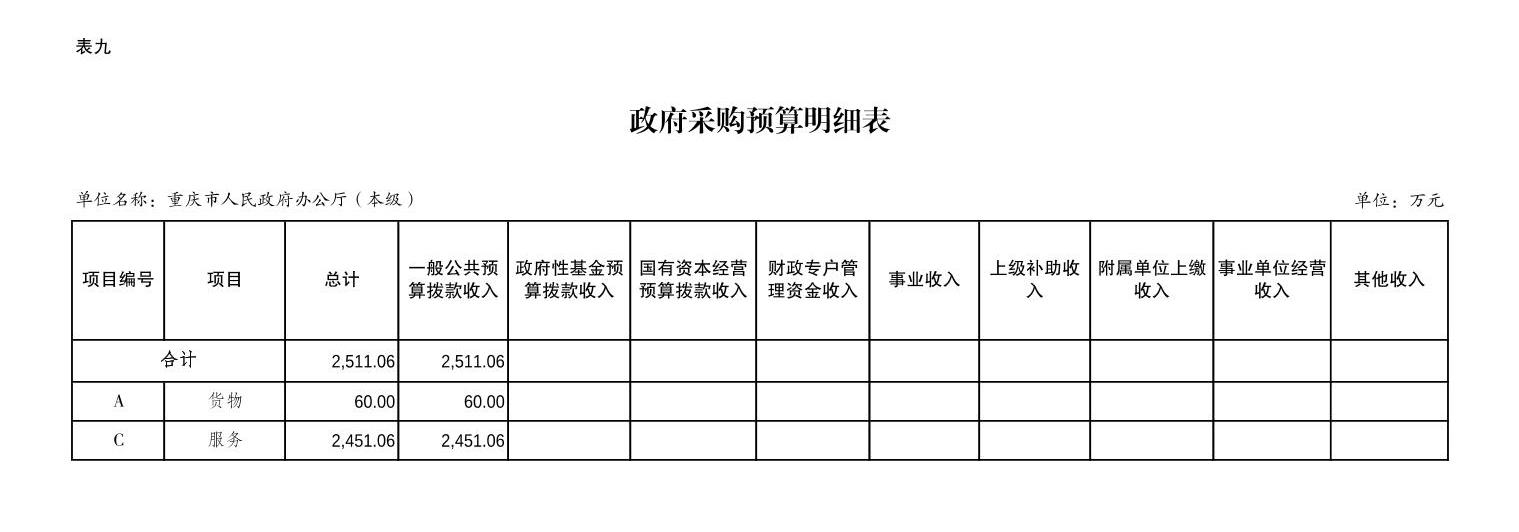 表九

政府采购预算明细表

单位名称：重庆市人民政府办公厅（本级）

单位：万元

| 项目编号 | 项目 | 总计 | 一般公共预算拨款收入 | 政府性基金预算拨款收入 | 国有资本经营预算拨款收入 | 财政专户管理资金收入 | 事业收入 | 上级补助收入 | 附属单位上缴收入 | 事业单位经营收入 | 其他收入 |
|---|---|---|---|---|---|---|---|---|---|---|---|
| 合计 | | 2,511.06 | 2,511.06 | | | | | | | | |
| A | 货物 | 60.00 | 60.00 | | | | | | | | |
| C | 服务 | 2,451.06 | 2,451.06 | | | | | | | | |